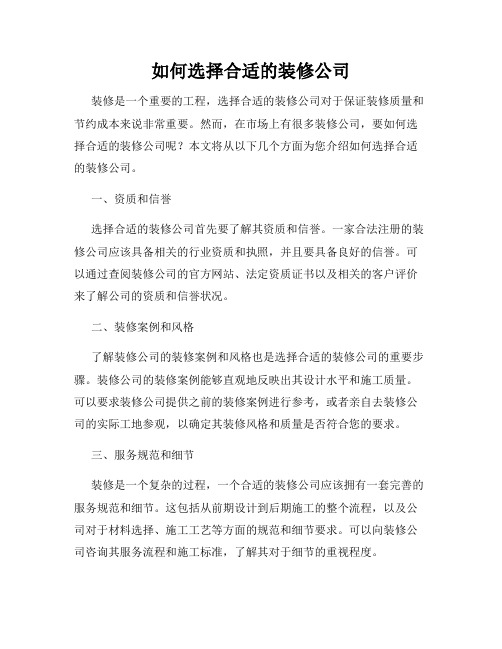 如何选择合适的装修公司

装修是一个重要的工程，选择合适的装修公司对于保证装修质量和节约成本来说非常重要。然而，在市场上有很多装修公司，要如何选择合适的装修公司呢？本文将从以下几个方面为您介绍如何选择合适的装修公司。

一、资质和信誉

选择合适的装修公司首先要了解其资质和信誉。一家合法注册的装修公司应该具备相关的行业资质和执照，并且要具备良好的信誉。可以通过查阅装修公司的官方网站、法定资质证书以及相关的客户评价来了解公司的资质和信誉状况。

二、装修案例和风格

了解装修公司的装修案例和风格也是选择合适的装修公司的重要步骤。装修公司的装修案例能够直观地反映出其设计水平和施工质量。可以要求装修公司提供之前的装修案例进行参考，或者亲自去装修公司的实际工地参观，以确定其装修风格和质量是否符合您的要求。

三、服务规范和细节

装修是一个复杂的过程，一个合适的装修公司应该拥有一套完善的服务规范和细节。这包括从前期设计到后期施工的整个流程，以及公司对于材料选择、施工工艺等方面的规范和细节要求。可以向装修公司咨询其服务流程和施工标准，了解其对于细节的重视程度。